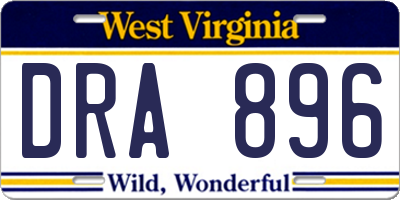 West Virginia

DRA 896

Wild, Wonderful